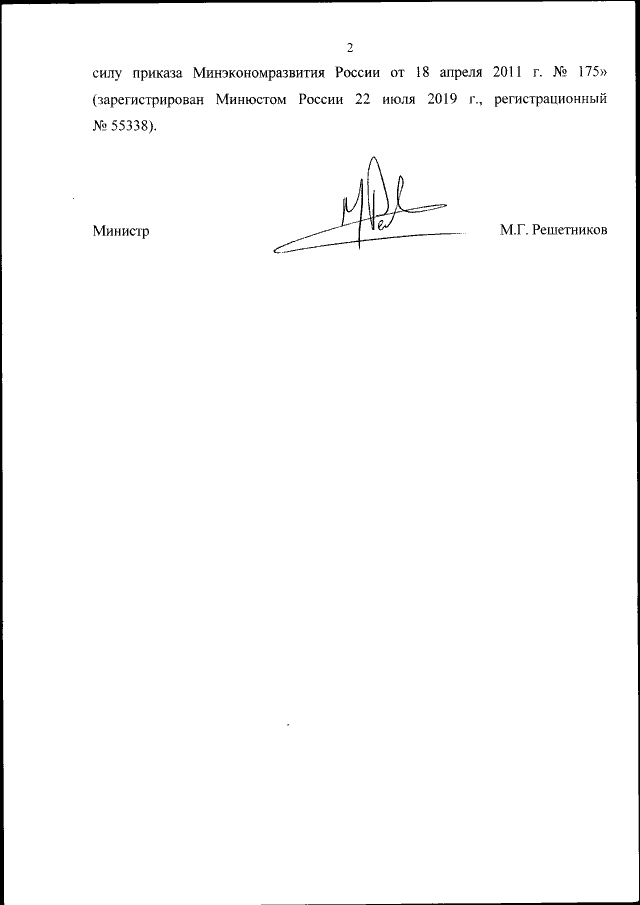 2

силу приказа Минэкономразвития России от 18 апреля 2011 г. № 175» (зарегистрирован Минюстом России 22 июля 2019 г., регистрационный № 55338).

Министр

М.Г. Решетников